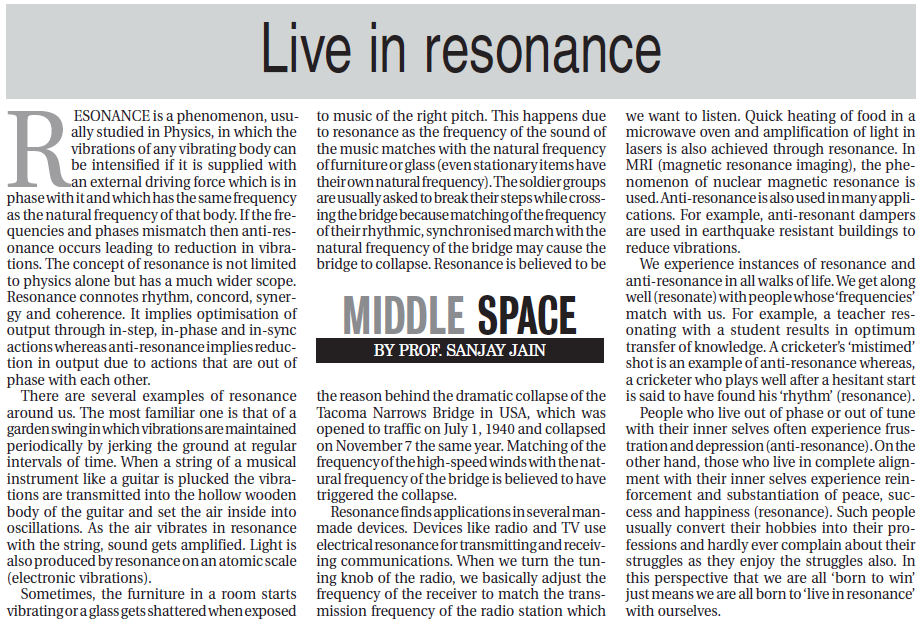 Live in resonance

RESONANCE is a phenomenon, usually studied in Physics, in which the vibrations of any vibrating body can be intensified if it is supplied with an external driving force which is in phase with it and which has the same frequency as the natural frequency of that body. If the frequencies and phases mismatch then anti-resonance occurs leading to reduction in vibrations. The concept of resonance is not limited to physics alone but has a much wider scope. Resonance connotes rhythm, concord, synergy and coherence. It implies optimisation of output through in-step, in-phase and in-sync actions whereas anti-resonance implies reduction in output due to actions that are out of phase with each other.

There are several examples of resonance around us. The most familiar one is that of a garden swing in which vibrations are maintained periodically by jerking the ground at regular intervals of time. When a string of a musical instrument like a guitar is plucked the vibrations are transmitted into the hollow wooden body of the guitar and set the air inside into oscillations. As the air vibrates in resonance with the string, sound gets amplified. Light is also produced by resonance on an atomic scale (electronic vibrations).

Sometimes, the furniture in a room starts vibrating or a glass gets shattered when exposed to music of the right pitch. This happens due to resonance as the frequency of the sound of the music matches with the natural frequency of furniture or glass (even stationary items have their own natural frequency). The soldier groups are usually asked to break their steps while crossing the bridge because matching of the frequency of their rhythmic, synchronised march with the natural frequency of the bridge may cause the bridge to collapse. Resonance is believed to be

MIDDLE SPACE
BY PROF. SANJAY JAIN

the reason behind the dramatic collapse of the Tacoma Narrows Bridge in USA, which was opened to traffic on July 1, 1940 and collapsed on November 7 the same year. Matching of the frequency of the high-speed winds with the natural frequency of the bridge is believed to have triggered the collapse.

Resonance finds applications in several man-made devices. Devices like radio and TV use electrical resonance for transmitting and receiving communications. When we turn the tuning knob of the radio, we basically adjust the frequency of the receiver to match the transmission frequency of the radio station which we want to listen. Quick heating of food in a microwave oven and amplification of light in lasers is also achieved through resonance. In MRI (magnetic resonance imaging), the phenomenon of nuclear magnetic resonance is used. Anti-resonance is also used in many applications. For example, anti-resonant dampers are used in earthquake resistant buildings to reduce vibrations.

We experience instances of resonance and anti-resonance in all walks of life. We get along well (resonate) with people whose 'frequencies' match with us. For example, a teacher resonating with a student results in optimum transfer of knowledge. A cricketer's 'mistimed' shot is an example of anti-resonance whereas, a cricketer who plays well after a hesitant start is said to have found his 'rhythm' (resonance).

People who live out of phase or out of tune with their inner selves often experience frustration and depression (anti-resonance). On the other hand, those who live in complete alignment with their inner selves experience reinforcement and substantiation of peace, success and happiness (resonance). Such people usually convert their hobbies into their professions and hardly ever complain about their struggles as they enjoy the struggles also. In this perspective that we are all 'born to win' just means we are all born to 'live in resonance' with ourselves.